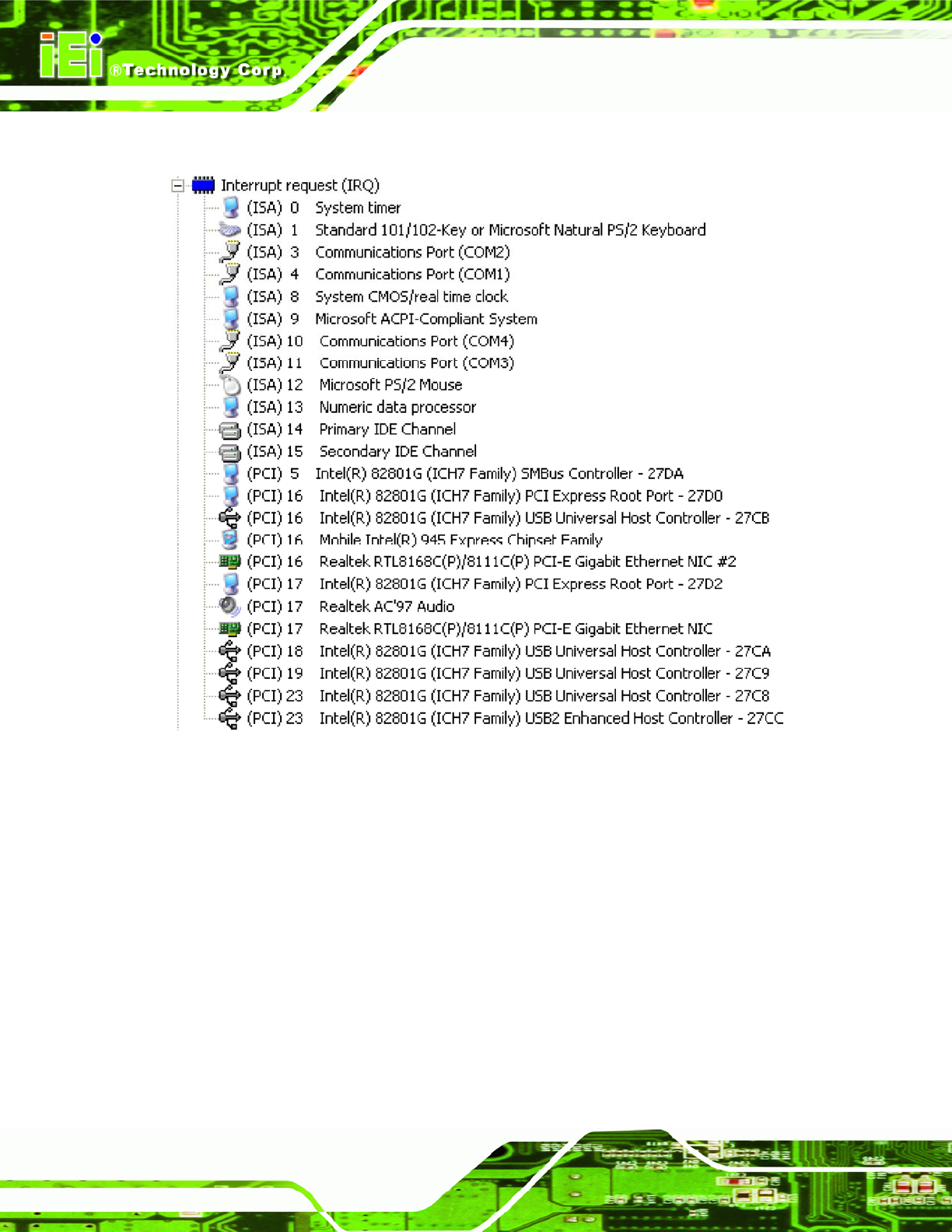 iEi ®Technology Corp.

Interrupt request (IRQ)
(ISA) 0 System timer
(ISA) 1 Standard 101/102-Key or Microsoft Natural PS/2 Keyboard
(ISA) 3 Communications Port (COM2)
(ISA) 4 Communications Port (COM1)
(ISA) 8 System CMOS/real time clock
(ISA) 9 Microsoft ACPI-Compliant System
(ISA) 10 Communications Port (COM4)
(ISA) 11 Communications Port (COM3)
(ISA) 12 Microsoft PS/2 Mouse
(ISA) 13 Numeric data processor
(ISA) 14 Primary IDE Channel
(ISA) 15 Secondary IDE Channel
(PCI) 5 Intel(R) 82801G (ICH7 Family) SMBus Controller - 27DA
(PCI) 16 Intel(R) 82801G (ICH7 Family) PCI Express Root Port - 27D0
(PCI) 16 Intel(R) 82801G (ICH7 Family) USB Universal Host Controller - 27CB
(PCI) 16 Mobile Intel(R) 945 Express Chipset Family
(PCI) 16 Realtek RTL8168C(P)/8111C(P) PCI-E Gigabit Ethernet NIC #2
(PCI) 17 Intel(R) 82801G (ICH7 Family) PCI Express Root Port - 27D2
(PCI) 17 Realtek AC'97 Audio
(PCI) 17 Realtek RTL8168C(P)/8111C(P) PCI-E Gigabit Ethernet NIC
(PCI) 18 Intel(R) 82801G (ICH7 Family) USB Universal Host Controller - 27CA
(PCI) 19 Intel(R) 82801G (ICH7 Family) USB Universal Host Controller - 27C9
(PCI) 23 Intel(R) 82801G (ICH7 Family) USB Universal Host Controller - 27C8
(PCI) 23 Intel(R) 82801G (ICH7 Family) USB2 Enhanced Host Controller - 27CC